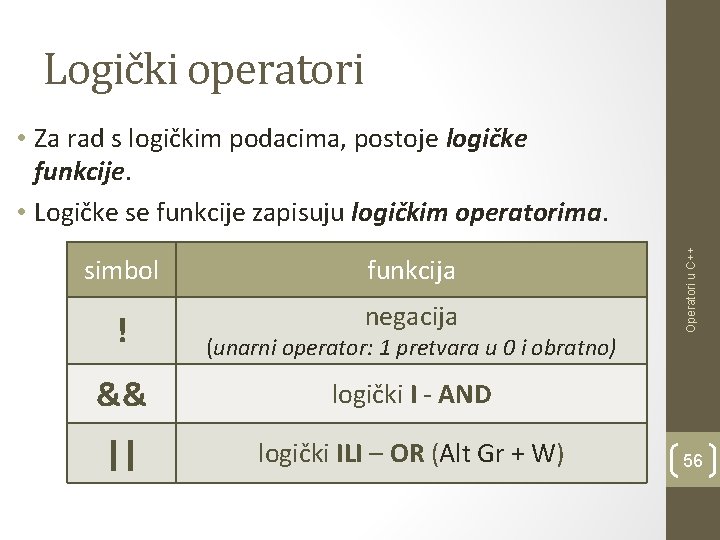 Logički operatori

• Za rad s logičkim podacima, postoje logičke funkcije.

• Logičke se funkcije zapisuju logičkim operatorima.

| simbol | funkcija |
|---|---|
| ! | negacija (unarni operator: 1 pretvara u 0 i obratno) |
| && | logički I - AND |
| \|\| | logički ILI – OR (Alt Gr + W) |

Operatori u C++

56